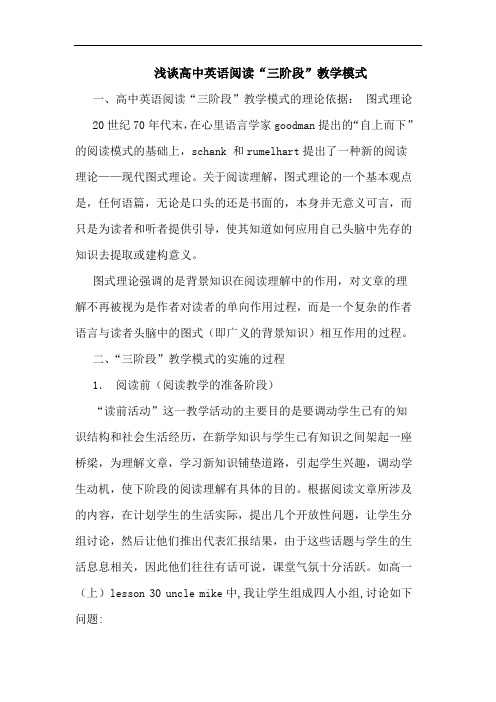 浅谈高中英语阅读“三阶段”教学模式

一、高中英语阅读“三阶段”教学模式的理论依据： 图式理论

20世纪70年代末，在心里语言学家goodman提出的“自上而下”的阅读模式的基础上，schank 和rumelhart提出了一种新的阅读理论——现代图式理论。关于阅读理解，图式理论的一个基本观点是，任何语篇，无论是口头的还是书面的，本身并无意义可言，而只是为读者和听者提供引导，使其知道如何应用自己头脑中先存的知识去提取或建构意义。

图式理论强调的是背景知识在阅读理解中的作用，对文章的理解不再被视为是作者对读者的单向作用过程，而是一个复杂的作者语言与读者头脑中的图式（即广义的背景知识）相互作用的过程。

二、“三阶段”教学模式的实施的过程

1. 阅读前（阅读教学的准备阶段）

“读前活动”这一教学活动的主要目的是要调动学生已有的知识结构和社会生活经历，在新学知识与学生已有知识之间架起一座桥梁，为理解文章，学习新知识铺垫道路，引起学生兴趣，调动学生动机，使下阶段的阅读理解有具体的目的。根据阅读文章所涉及的内容，在计划学生的生活实际，提出几个开放性问题，让学生分组讨论，然后让他们推出代表汇报结果，由于这些话题与学生的生活息息相关，因此他们往往有话可说，课堂气氛十分活跃。如高一（上）lesson 30 uncle mike中,我让学生组成四人小组,讨论如下问题: